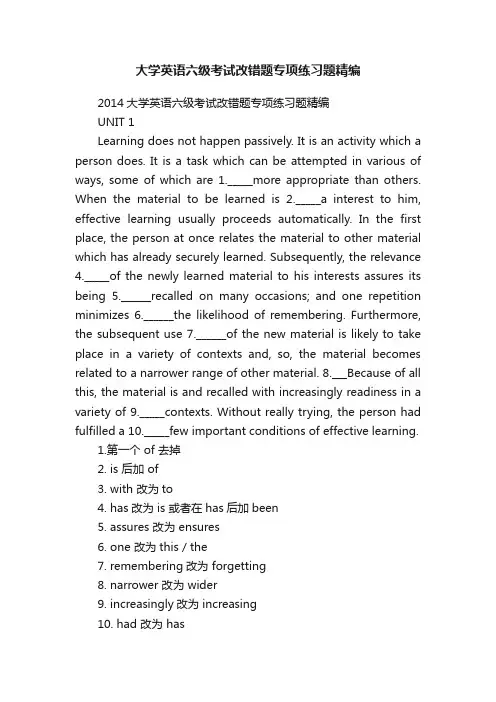 大学英语六级考试改错题专项练习题精编

2014 大学英语六级考试改错题专项练习题精编

UNIT 1

Learning does not happen passively. It is an activity which a person does. It is a task which can be attempted in various of ways, some of which are 1._____more appropriate than others. When the material to be learned is 2._____a interest to him, effective learning usually proceeds automatically. In the first place, the person at once relates the material to other material which has already securely learned. Subsequently, the relevance 4._____of the newly learned material to his interests assures its being 5.______recalled on many occasions; and one repetition minimizes 6.______the likelihood of remembering. Furthermore, the subsequent use 7.______of the new material is likely to take place in a variety of contexts and, so, the material becomes related to a narrower range of other material. 8.___Because of all this, the material is and recalled with increasingly readiness in a variety of 9._____contexts. Without really trying, the person had fulfilled a 10._____few important conditions of effective learning.

1.第一个 of 去掉

2. is 后加 of

3. with 改为 to

4. has 改为 is 或者在 has 后加 been

5. assures 改为 ensures

6. one 改为 this / the

7. remembering 改为 forgetting

8. narrower 改为 wider

9. increasingly 改为 increasing

10. had 改为 has